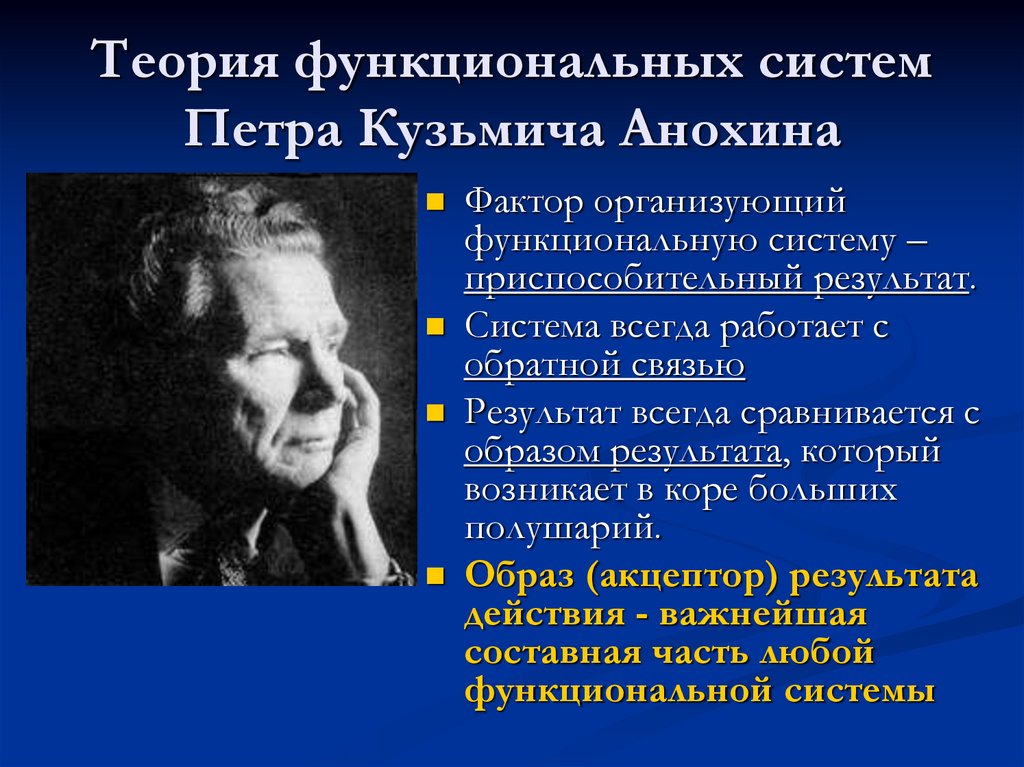 Теория функциональных систем Петра Кузьмича Анохина

Фактор организующий функциональную систему – приспособительный результат.

Система всегда работает с обратной связью

Результат всегда сравнивается с образом результата, который возникает в коре больших полушарий.

Образ (акцептор) результата действия - важнейшая составная часть любой функциональной системы